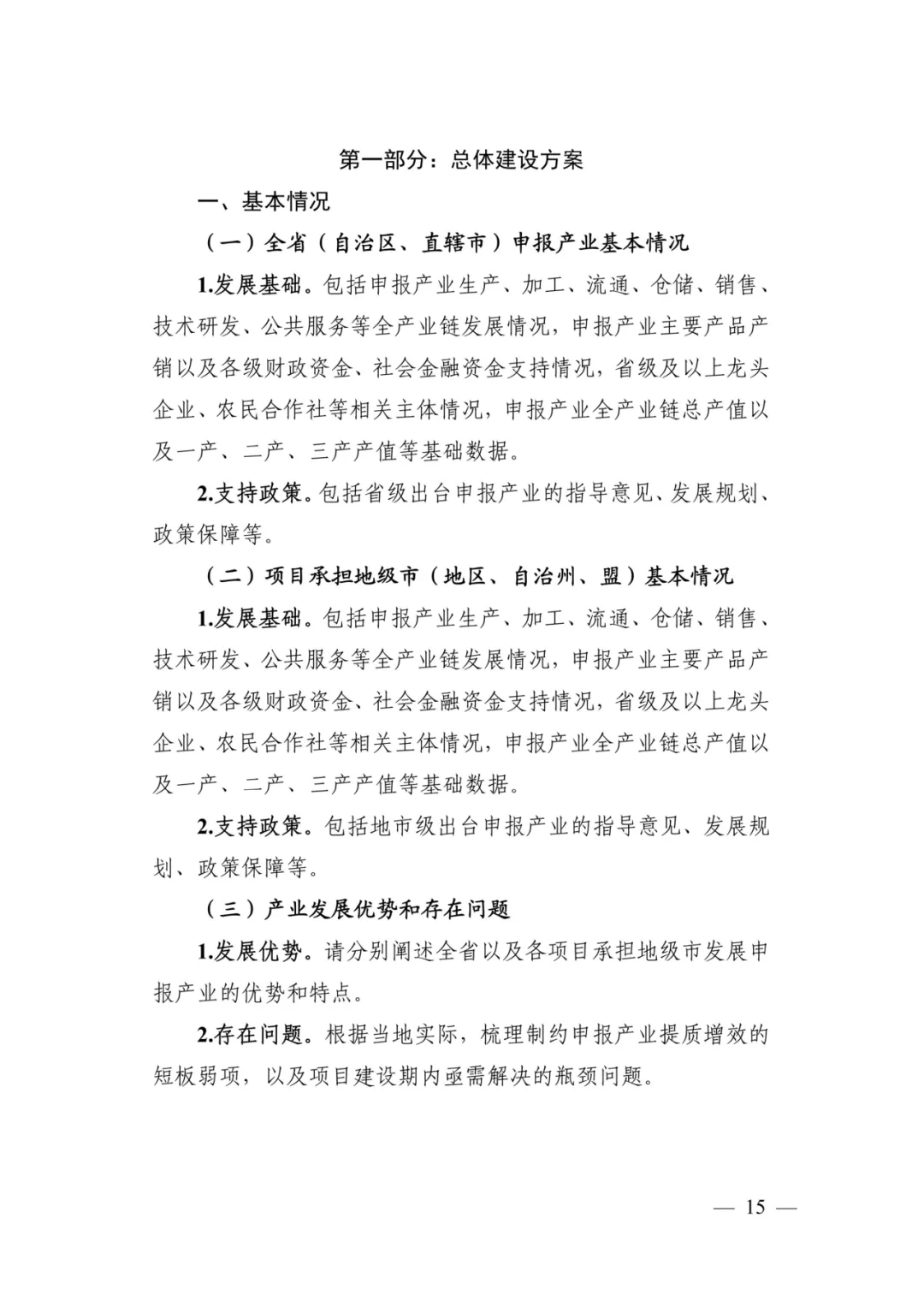 第一部分：总体建设方案

一、基本情况

（一）全省（自治区、直辖市）申报产业基本情况

1.发展基础。包括申报产业生产、加工、流通、仓储、销售、技术研发、公共服务等全产业链发展情况，申报产业主要产品产销以及各级财政资金、社会金融资金支持情况，省级及以上龙头企业、农民合作社等相关主体情况，申报产业全产业链总产值以及一产、二产、三产产值等基础数据。

2.支持政策。包括省级出台申报产业的指导意见、发展规划、政策保障等。

（二）项目承担地级市（地区、自治州、盟）基本情况

1.发展基础。包括申报产业生产、加工、流通、仓储、销售、技术研发、公共服务等全产业链发展情况，申报产业主要产品产销以及各级财政资金、社会金融资金支持情况，省级及以上龙头企业、农民合作社等相关主体情况，申报产业全产业链总产值以及一产、二产、三产产值等基础数据。

2.支持政策。包括地市级出台申报产业的指导意见、发展规划、政策保障等。

（三）产业发展优势和存在问题

1.发展优势。请分别阐述全省以及各项目承担地级市发展申报产业的优势和特点。

2.存在问题。根据当地实际，梳理制约申报产业提质增效的短板弱项，以及项目建设期内亟需解决的瓶颈问题。

— 15 —